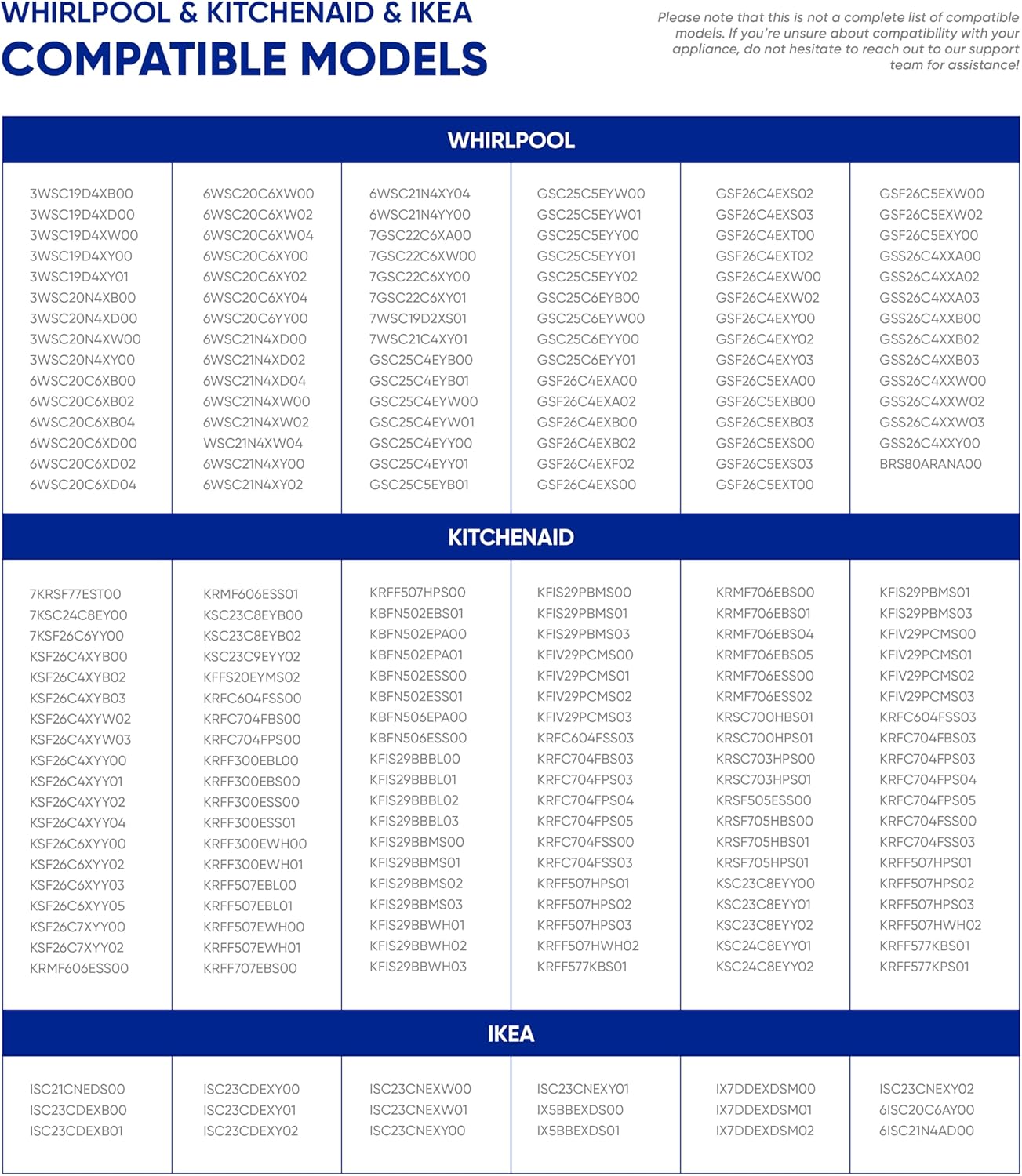 WHIRLPOOL & KITCHENAID & IKEA
COMPATIBLE MODELS

Please note that this is not a complete list of compatible models. If you're unsure about compatibility with your appliance, do not hesitate to reach out to our support team for assistance!

WHIRLPOOL

3WSC19D4XB00
3WSC19D4XD00
3WSC19D4XW00
3WSC19D4XY00
3WSC19D4XY01
3WSC20N4XB00
3WSC20N4XD00
3WSC20N4XW00
3WSC20N4XY00
6WSC20C6XB00
6WSC20C6XB02
6WSC20C6XB04
6WSC20C6XD00
6WSC20C6XD02
6WSC20C6XD04

6WSC20C6XW00
6WSC20C6XW02
6WSC20C6XW04
6WSC20C6XY00
6WSC20C6XY02
6WSC20C6XY04
6WSC20C6YY00
6WSC21N4XD00
6WSC21N4XD02
6WSC21N4XD04
6WSC21N4XW00
6WSC21N4XW02
WSC21N4XW04
6WSC21N4XY00
6WSC21N4XY02

6WSC21N4XY04
6WSC21N4YY00
7GSC22C6XA00
7GSC22C6XW00
7GSC22C6XY00
7GSC22C6XY01
7WSC19D2XS01
7WSC21C4XY01
GSC25C4EYB00
GSC25C4EYB01
GSC25C4EYW00
GSC25C4EYW01
GSC25C4EYY00
GSC25C4EYY01
GSC25C5EYB01

GSC25C5EYW00
GSC25C5EYW01
GSC25C5EYY00
GSC25C5EYY01
GSC25C5EYY02
GSC25C6EYB00
GSC25C6EYW00
GSC25C6EYY00
GSC25C6EYY01
GSF26C4EXA00
GSF26C4EXA02
GSF26C4EXB00
GSF26C4EXB02
GSF26C4EXF02
GSF26C4EXS00

GSF26C4EXS02
GSF26C4EXS03
GSF26C4EXT00
GSF26C4EXT02
GSF26C4EXW00
GSF26C4EXW02
GSF26C4EXY00
GSF26C4EXY02
GSF26C4EXY03
GSF26C5EXA00
GSF26C5EXB00
GSF26C5EXB03
GSF26C5EXS00
GSF26C5EXS03
GSF26C5EXT00

GSF26C5EXW00
GSF26C5EXW02
GSF26C5EXY00
GSS26C4XXA00
GSS26C4XXA02
GSS26C4XXA03
GSS26C4XXB00
GSS26C4XXB02
GSS26C4XXB03
GSS26C4XXW00
GSS26C4XXW02
GSS26C4XXW03
GSS26C4XXY00
BRS80ARANA00

KITCHENAID

7KRSF77EST00
7KSC24C8EY00
7KSF26C6YY00
KSF26C4XYB00
KSF26C4XYB02
KSF26C4XYB03
KSF26C4XYW02
KSF26C4XYW03
KSF26C4XYY00
KSF26C4XYY01
KSF26C4XYY02
KSF26C4XYY04
KSF26C6XYY00
KSF26C6XYY02
KSF26C6XYY03
KSF26C6XYY05
KSF26C7XYY00
KSF26C7XYY02
KRMF606ESS00

KRMF606ESS01
KSC23C8EYB00
KSC23C8EYB02
KSC23C9EYY02
KFFS20EYMS02
KRFC604FSS00
KRFC704FBS00
KRFC704FPS00
KRFF300EBL00
KRFF300EBS00
KRFF300ESS00
KRFF300ESS01
KRFF300EWH00
KRFF300EWH01
KRFF507EBL00
KRFF507EBL01
KRFF507EWH00
KRFF507EWH01
KRFF707EBS00

KRFF507HPS00
KBFN502EBS01
KBFN502EPA00
KBFN502EPA01
KBFN502ESS00
KBFN502ESS01
KBFN506EPA00
KBFN506ESS00
KFIS29BBBL00
KFIS29BBBL01
KFIS29BBBL02
KFIS29BBBL03
KFIS29BBMS00
KFIS29BBMS01
KFIS29BBMS02
KFIS29BBMS03
KFIS29BBWH01
KFIS29BBWH02
KFIS29BBWH03

KFIS29PBMS00
KFIS29PBMS01
KFIS29PBMS03
KFIV29PCMS00
KFIV29PCMS01
KFIV29PCMS02
KFIV29PCMS03
KRFC604FSS03
KRFC704FBS03
KRFC704FPS03
KRFC704FPS04
KRFC704FPS05
KRFC704FSS00
KRFC704FSS03
KRFF507HPS01
KRFF507HPS02
KRFF507HPS03
KRFF507HWH02
KRFF577KBS01

KRMF706EBS00
KRMF706EBS01
KRMF706EBS04
KRMF706EBS05
KRMF706ESS00
KRMF706ESS02
KRSC700HBS01
KRSC700HPS01
KRSC703HPS00
KRSC703HPS01
KRSF505ESS00
KRSF705HBS00
KRSF705HBS01
KRSF705HPS01
KSC23C8EYY00
KSC23C8EYY01
KSC23C8EYY02
KSC24C8EYY01
KSC24C8EYY02

KFIS29PBMS01
KFIS29PBMS03
KFIV29PCMS00
KFIV29PCMS01
KFIV29PCMS02
KFIV29PCMS03
KRFC604FSS03
KRFC704FBS03
KRFC704FPS03
KRFC704FPS04
KRFC704FPS05
KRFC704FSS00
KRFC704FSS03
KRFF507HPS01
KRFF507HPS02
KRFF507HPS03
KRFF507HWH02
KRFF577KBS01
KRFF577KPS01

IKEA

ISC21CNEDS00
ISC23CDEXB00
ISC23CDEXB01

ISC23CDEXY00
ISC23CDEXY01
ISC23CDEXY02

ISC23CNEXW00
ISC23CNEXW01
ISC23CNEXY00

ISC23CNEXY01
IX5BBEXDS00
IX5BBEXDS01

IX7DDEXDSM00
IX7DDEXDSM01
IX7DDEXDSM02

ISC23CNEXY02
6ISC20C6AY00
6ISC21N4AD00